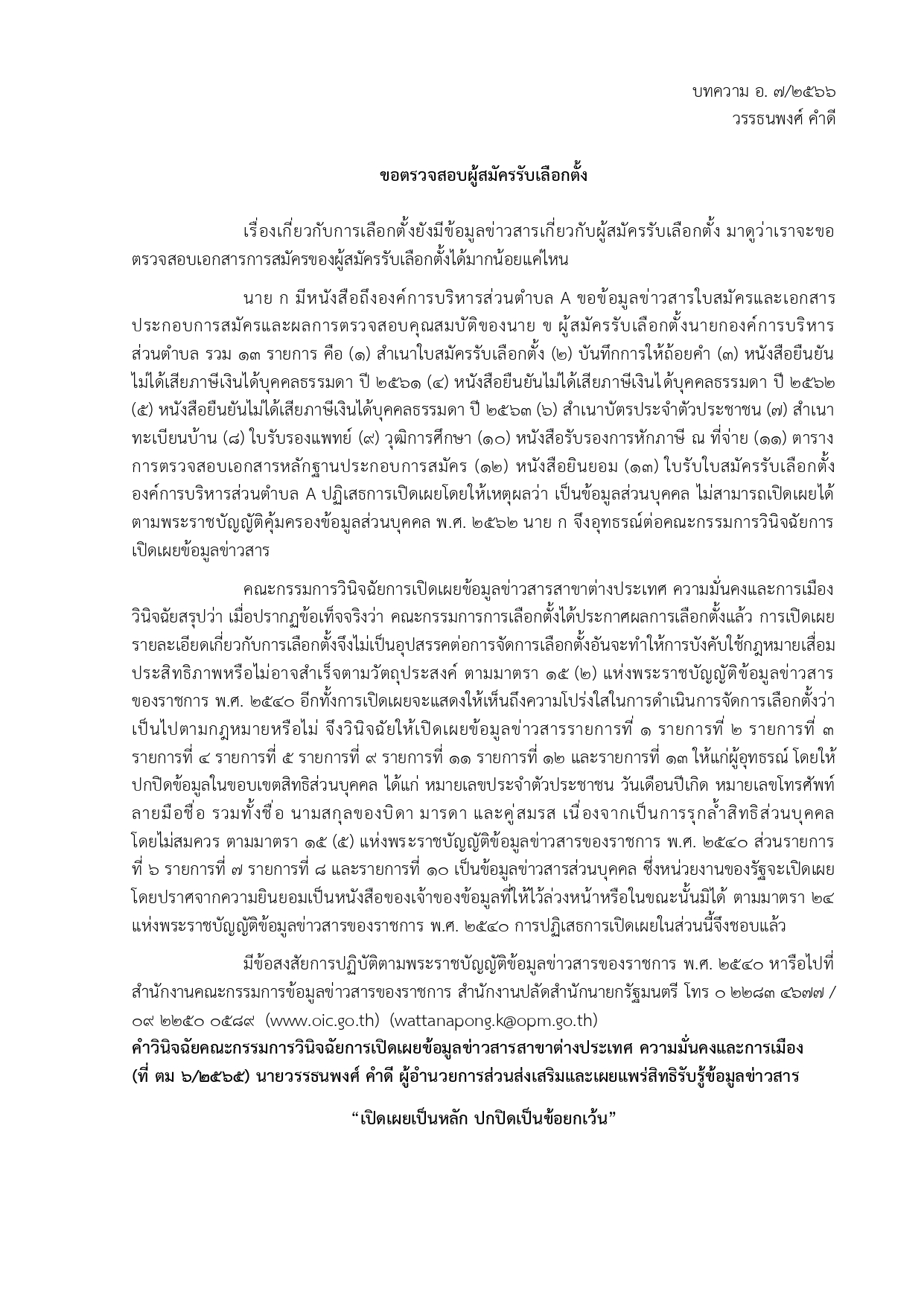 บทความ อ. ๗/๒๕๖๖
วรรธนพงศ์ คำดี

ขอตรวจสอบผู้สมัครรับเลือกตั้ง

เรื่องเกี่ยวกับการเลือกตั้งยังมีข้อมูลข่าวสารเกี่ยวกับผู้สมัครรับเลือกตั้ง มาดูว่าเราจะขอตรวจสอบเอกสารการสมัครของผู้สมัครรับเลือกตั้งได้มากน้อยแค่ไหน

นาย ก มีหนังสือถึงองค์การบริหารส่วนตำบล A ขอข้อมูลข่าวสารใบสมัครและเอกสารประกอบการสมัครและผลการตรวจสอบคุณสมบัติของนาย ข ผู้สมัครรับเลือกตั้งนายกองค์การบริหารส่วนตำบล รวม ๑๓ รายการ คือ (๑) สำเนาใบสมัครรับเลือกตั้ง (๒) บันทึกการให้ถ้อยคำ (๓) หนังสือยืนยันไม่ได้เสียภาษีเงินได้บุคคลธรรมดา ปี ๒๕๖๑ (๔) หนังสือยืนยันไม่ได้เสียภาษีเงินได้บุคคลธรรมดา ปี ๒๕๖๒ (๕) หนังสือยืนยันไม่ได้เสียภาษีเงินได้บุคคลธรรมดา ปี ๒๕๖๓ (๖) สำเนาบัตรประจำตัวประชาชน (๗) สำเนาทะเบียนบ้าน (๘) ใบรับรองแพทย์ (๙) วุฒิการศึกษา (๑๐) หนังสือรับรองการหักภาษี ณ ที่จ่าย (๑๑) ตารางการตรวจสอบเอกสารหลักฐานประกอบการสมัคร (๑๒) หนังสือยินยอม (๑๓) ใบรับใบสมัครรับเลือกตั้ง องค์การบริหารส่วนตำบล A ปฏิเสธการเปิดเผยโดยให้เหตุผลว่า เป็นข้อมูลส่วนบุคคล ไม่สามารถเปิดเผยได้ตามพระราชบัญญัติคุ้มครองข้อมูลส่วนบุคคล พ.ศ. ๒๕๖๒ นาย ก จึงอุทธรณ์ต่อคณะกรรมการวินิจฉัยการเปิดเผยข้อมูลข่าวสาร

คณะกรรมการวินิจฉัยการเปิดเผยข้อมูลข่าวสารสาขาต่างประเทศ ความมั่นคงและการเมือง วินิจฉัยสรุปว่า เมื่อปรากฏข้อเท็จจริงว่า คณะกรรมการการเลือกตั้งได้ประกาศผลการเลือกตั้งแล้ว การเปิดเผยรายละเอียดเกี่ยวกับการเลือกตั้งจึงไม่เป็นอุปสรรคต่อการจัดการเลือกตั้งอันจะทำให้การบังคับใช้กฎหมายเสื่อมประสิทธิภาพหรือไม่อาจสำเร็จตามวัตถุประสงค์ ตามมาตรา ๑๕ (๒) แห่งพระราชบัญญัติข้อมูลข่าวสารของราชการ พ.ศ. ๒๕๔๐ อีกทั้งการเปิดเผยจะแสดงให้เห็นถึงความโปร่งใสในการดำเนินการจัดการเลือกตั้งว่าเป็นไปตามกฎหมายหรือไม่ จึงวินิจฉัยให้เปิดเผยข้อมูลข่าวสารรายการที่ ๑ รายการที่ ๒ รายการที่ ๓ รายการที่ ๔ รายการที่ ๕ รายการที่ ๙ รายการที่ ๑๑ รายการที่ ๑๒ และรายการที่ ๑๓ ให้แก่ผู้อุทธรณ์ โดยให้ปกปิดข้อมูลในขอบเขตสิทธิส่วนบุคคล ได้แก่ หมายเลขประจำตัวประชาชน วันเดือนปีเกิด หมายเลขโทรศัพท์ ลายมือชื่อ รวมทั้งชื่อ นามสกุลของบิดา มารดา และคู่สมรส เนื่องจากเป็นการรุกล้ำสิทธิส่วนบุคคลโดยไม่สมควร ตามมาตรา ๑๕ (๕) แห่งพระราชบัญญัติข้อมูลข่าวสารของราชการ พ.ศ. ๒๕๔๐ ส่วนรายการที่ ๖ รายการที่ ๗ รายการที่ ๘ และรายการที่ ๑๐ เป็นข้อมูลข่าวสารส่วนบุคคล ซึ่งหน่วยงานของรัฐจะเปิดเผยโดยปราศจากความยินยอมเป็นหนังสือของเจ้าของข้อมูลที่ให้ไว้ล่วงหน้าหรือในขณะนั้นมิได้ ตามมาตรา ๒๔ แห่งพระราชบัญญัติข้อมูลข่าวสารของราชการ พ.ศ. ๒๕๔๐ การปฏิเสธการเปิดเผยในส่วนนี้จึงชอบแล้ว

มีข้อสงสัยการปฏิบัติตามพระราชบัญญัติข้อมูลข่าวสารของราชการ พ.ศ. ๒๕๔๐ หารือไปที่สำนักงานคณะกรรมการข้อมูลข่าวสารของราชการ สำนักงานปลัดสำนักนายกรัฐมนตรี โทร ๐ ๒๒๘๓ ๔๖๗๗ / ๐๙ ๒๒๕๐ ๐๕๘๙ (www.oic.go.th) (wattanapong.k@opm.go.th)
คำวินิจฉัยคณะกรรมการวินิจฉัยการเปิดเผยข้อมูลข่าวสารสาขาต่างประเทศ ความมั่นคงและการเมือง (ที่ ตม ๖/๒๕๖๕) นายวรรธนพงศ์ คำดี ผู้อำนวยการส่วนส่งเสริมและเผยแพร่สิทธิรับรู้ข้อมูลข่าวสาร

“เปิดเผยเป็นหลัก ปกปิดเป็นข้อยกเว้น”